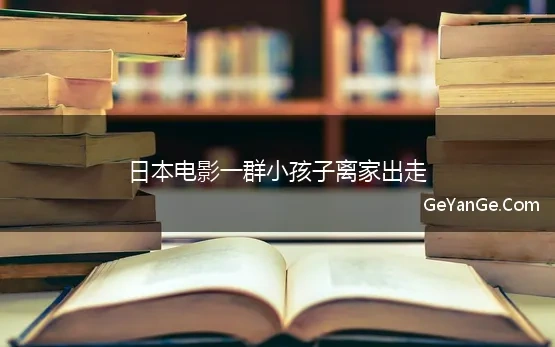 日本电影一群小孩子离家出走

GeYanGe.Com